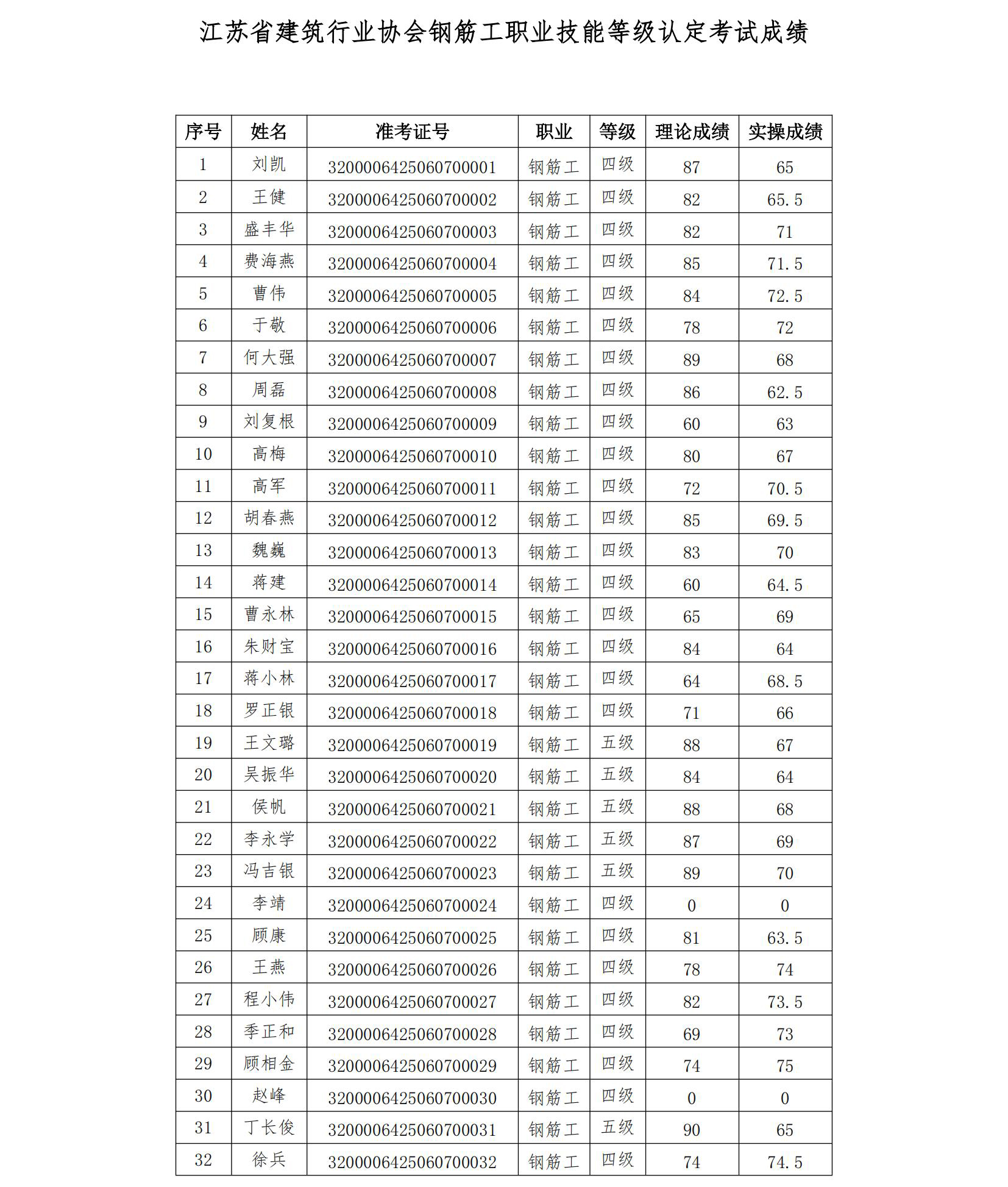 江苏省建筑行业协会钢筋工职业技能等级认定考试成绩

| 序号 | 姓名 | 准考证号 | 职业 | 等级 | 理论成绩 | 实操成绩 |
|---|---|---|---|---|---|---|
| 1 | 刘凯 | 3200006425060700001 | 钢筋工 | 四级 | 87 | 65 |
| 2 | 王健 | 3200006425060700002 | 钢筋工 | 四级 | 82 | 65.5 |
| 3 | 盛丰华 | 3200006425060700003 | 钢筋工 | 四级 | 82 | 71 |
| 4 | 费海燕 | 3200006425060700004 | 钢筋工 | 四级 | 85 | 71.5 |
| 5 | 曹伟 | 3200006425060700005 | 钢筋工 | 四级 | 84 | 72.5 |
| 6 | 于敬 | 3200006425060700006 | 钢筋工 | 四级 | 78 | 72 |
| 7 | 何大强 | 3200006425060700007 | 钢筋工 | 四级 | 89 | 68 |
| 8 | 周磊 | 3200006425060700008 | 钢筋工 | 四级 | 86 | 62.5 |
| 9 | 刘复根 | 3200006425060700009 | 钢筋工 | 四级 | 60 | 63 |
| 10 | 高梅 | 3200006425060700010 | 钢筋工 | 四级 | 80 | 67 |
| 11 | 高军 | 3200006425060700011 | 钢筋工 | 四级 | 72 | 70.5 |
| 12 | 胡春燕 | 3200006425060700012 | 钢筋工 | 四级 | 85 | 69.5 |
| 13 | 魏巍 | 3200006425060700013 | 钢筋工 | 四级 | 83 | 70 |
| 14 | 蒋建 | 3200006425060700014 | 钢筋工 | 四级 | 60 | 64.5 |
| 15 | 曹永林 | 3200006425060700015 | 钢筋工 | 四级 | 65 | 69 |
| 16 | 朱财宝 | 3200006425060700016 | 钢筋工 | 四级 | 84 | 64 |
| 17 | 蒋小林 | 3200006425060700017 | 钢筋工 | 四级 | 64 | 68.5 |
| 18 | 罗正银 | 3200006425060700018 | 钢筋工 | 四级 | 71 | 66 |
| 19 | 王文璐 | 3200006425060700019 | 钢筋工 | 五级 | 88 | 67 |
| 20 | 吴振华 | 3200006425060700020 | 钢筋工 | 五级 | 84 | 64 |
| 21 | 侯帆 | 3200006425060700021 | 钢筋工 | 五级 | 88 | 68 |
| 22 | 李永学 | 3200006425060700022 | 钢筋工 | 五级 | 87 | 69 |
| 23 | 冯吉银 | 3200006425060700023 | 钢筋工 | 五级 | 89 | 70 |
| 24 | 李靖 | 3200006425060700024 | 钢筋工 | 四级 | 0 | 0 |
| 25 | 顾康 | 3200006425060700025 | 钢筋工 | 四级 | 81 | 63.5 |
| 26 | 王燕 | 3200006425060700026 | 钢筋工 | 四级 | 78 | 74 |
| 27 | 程小伟 | 3200006425060700027 | 钢筋工 | 四级 | 82 | 73.5 |
| 28 | 季正和 | 3200006425060700028 | 钢筋工 | 四级 | 69 | 73 |
| 29 | 顾相金 | 3200006425060700029 | 钢筋工 | 四级 | 74 | 75 |
| 30 | 赵峰 | 3200006425060700030 | 钢筋工 | 四级 | 0 | 0 |
| 31 | 丁长俊 | 3200006425060700031 | 钢筋工 | 五级 | 90 | 65 |
| 32 | 徐兵 | 3200006425060700032 | 钢筋工 | 四级 | 74 | 74.5 |